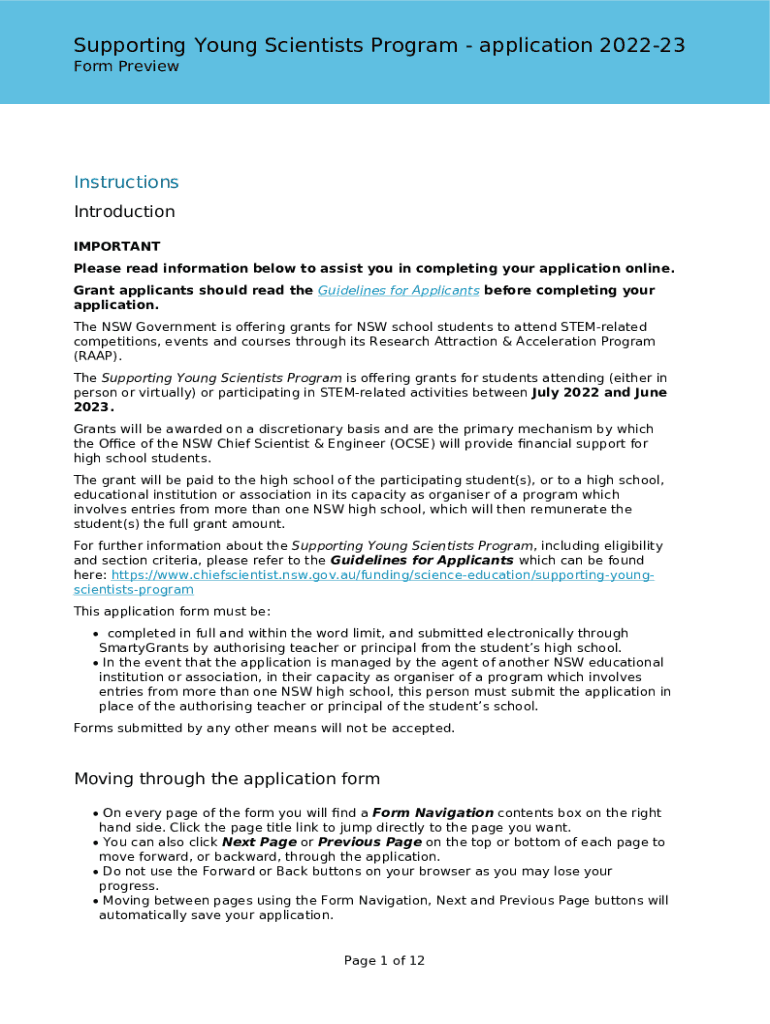 Supporting Young Scientists Program - application 2022-23
Form Preview

Instructions

Introduction

IMPORTANT

Please read information below to assist you in completing your application online.

Grant applicants should read the Guidelines for Applicants before completing your application.

The NSW Government is offering grants for NSW school students to attend STEM-related competitions, events and courses through its Research Attraction & Acceleration Program (RAAP).

The Supporting Young Scientists Program is offering grants for students attending (either in person or virtually) or participating in STEM-related activities between July 2022 and June 2023.

Grants will be awarded on a discretionary basis and are the primary mechanism by which the Office of the NSW Chief Scientist & Engineer (OCSE) will provide financial support for high school students.

The grant will be paid to the high school of the participating student(s), or to a high school, educational institution or association in its capacity as organiser of a program which involves entries from more than one NSW high school, which will then remunerate the student(s) the full grant amount.

For further information about the Supporting Young Scientists Program, including eligibility and section criteria, please refer to the Guidelines for Applicants which can be found here: https://www.chiefscientist.nsw.gov.au/funding/science-education/supporting-young-scientists-program

This application form must be:

• completed in full and within the word limit, and submitted electronically through SmartyGrants by authorising teacher or principal from the student's high school.
• In the event that the application is managed by the agent of another NSW educational institution or association, in their capacity as organiser of a program which involves entries from more than one NSW high school, this person must submit the application in place of the authorising teacher or principal of the student's school.

Forms submitted by any other means will not be accepted.

Moving through the application form

• On every page of the form you will find a Form Navigation contents box on the right hand side. Click the page title link to jump directly to the page you want.
• You can also click Next Page or Previous Page on the top or bottom of each page to move forward, or backward, through the application.
• Do not use the Forward or Back buttons on your browser as you may lose your progress.
• Moving between pages using the Form Navigation, Next and Previous Page buttons will automatically save your application.

Page 1 of 12